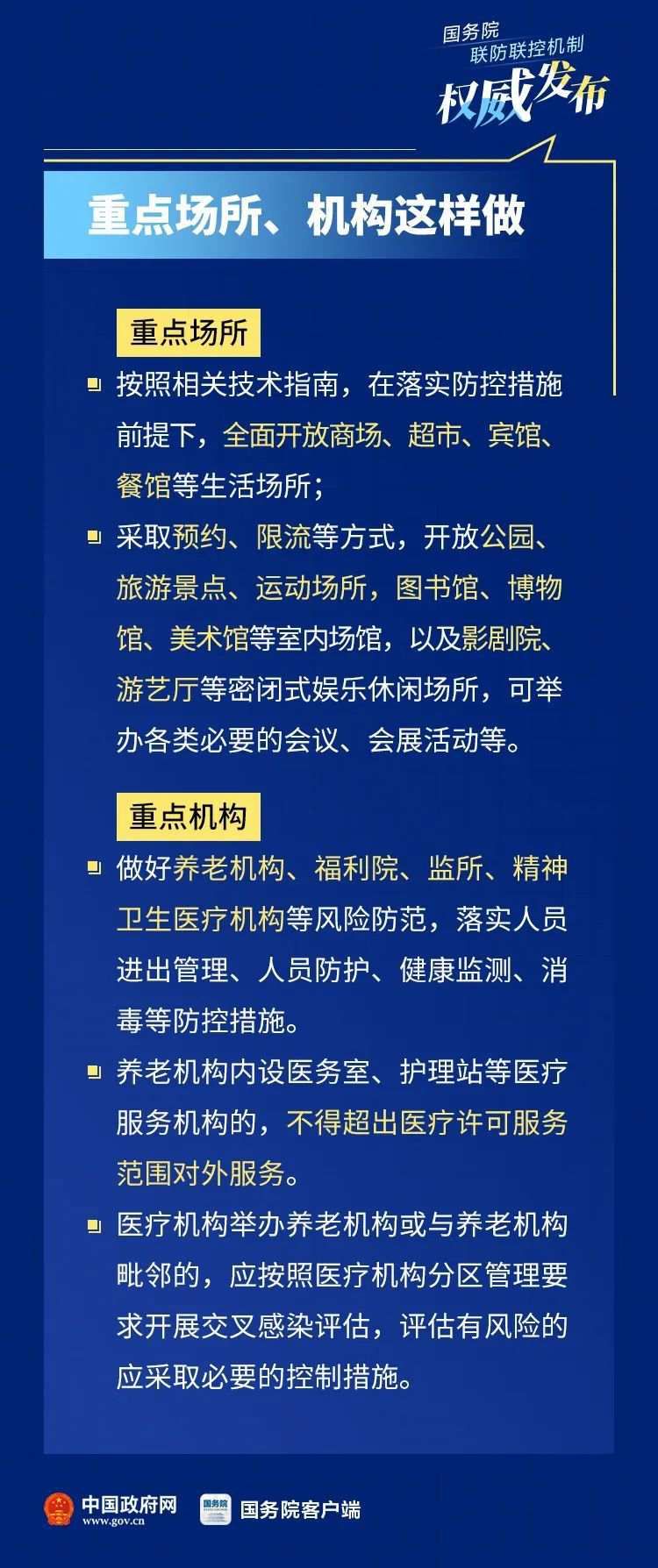 国务院
联防联控机制
权威发布

重点场所、机构这样做

重点场所

按照相关技术指南，在落实防控措施前提下，全面开放商场、超市、宾馆、餐馆等生活场所；

采取预约、限流等方式，开放公园、旅游景点、运动场所，图书馆、博物馆、美术馆等室内场馆，以及影剧院、游艺厅等密闭式娱乐休闲场所，可举办各类必要的会议、会展活动等。

重点机构

做好养老机构、福利院、监所、精神卫生医疗机构等风险防范，落实人员进出管理、人员防护、健康监测、消毒等防控措施。

养老机构内设医务室、护理站等医疗服务机构的，不得超出医疗许可服务范围对外服务。

医疗机构举办养老机构或与养老机构毗邻的，应按照医疗机构分区管理要求开展交叉感染评估，评估有风险的应采取必要的控制措施。

中国政府网
www.gov.cn
国务院
国务院客户端